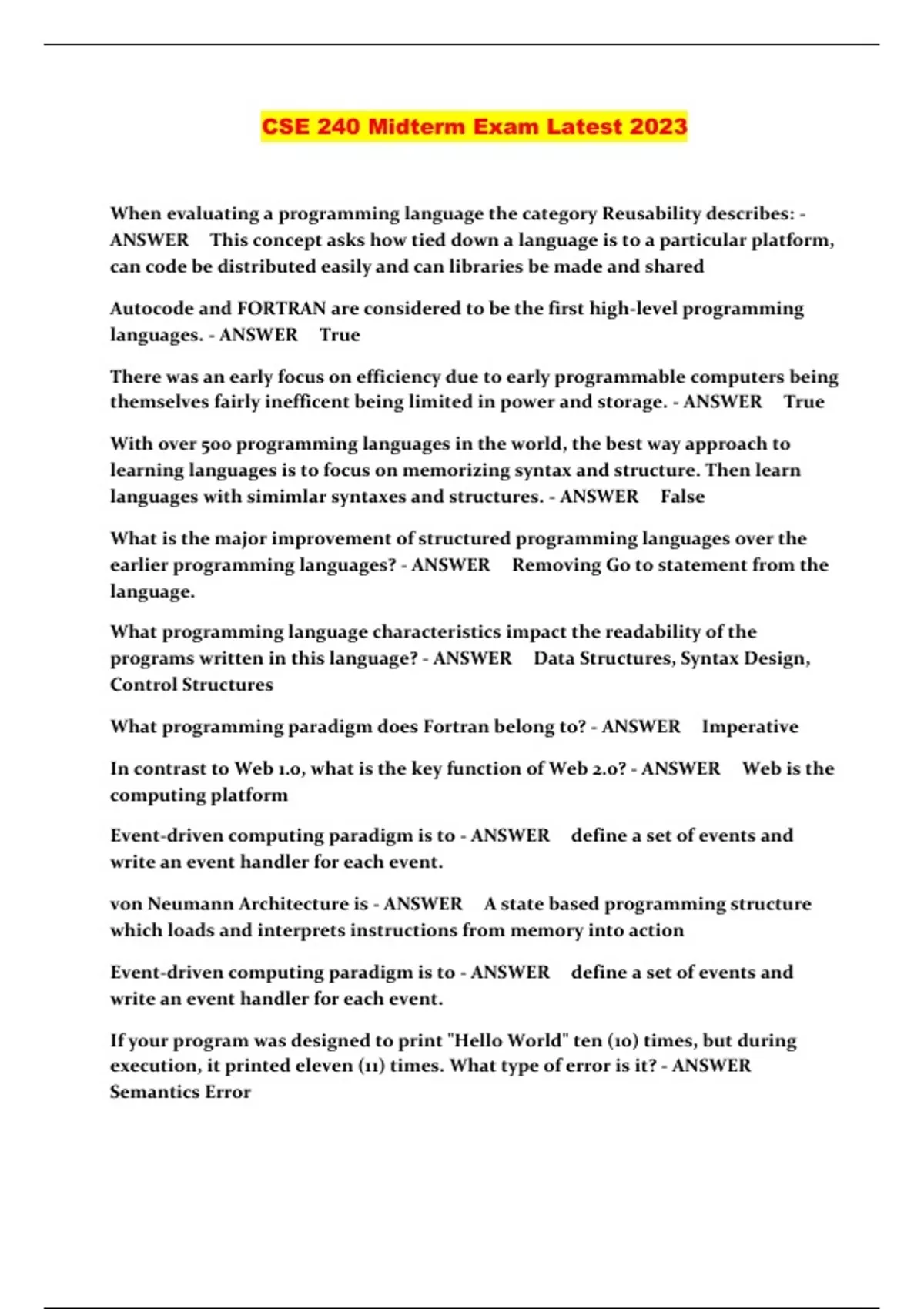 CSE 240 Midterm Exam Latest 2023

When evaluating a programming language the category Reusability describes: - ANSWER This concept asks how tied down a language is to a particular platform, can code be distributed easily and can libraries be made and shared

Autocode and FORTRAN are considered to be the first high-level programming languages. - ANSWER True

There was an early focus on efficiency due to early programmable computers being themselves fairly inefficent being limited in power and storage. - ANSWER True

With over 500 programming languages in the world, the best way approach to learning languages is to focus on memorizing syntax and structure. Then learn languages with simimlar syntaxes and structures. - ANSWER False

What is the major improvement of structured programming languages over the earlier programming languages? - ANSWER Removing Go to statement from the language.

What programming language characteristics impact the readability of the programs written in this language? - ANSWER Data Structures, Syntax Design, Control Structures

What programming paradigm does Fortran belong to? - ANSWER Imperative

In contrast to Web 1.0, what is the key function of Web 2.0? - ANSWER Web is the computing platform

Event-driven computing paradigm is to - ANSWER define a set of events and write an event handler for each event.

von Neumann Architecture is - ANSWER A state based programming structure which loads and interprets instructions from memory into action

Event-driven computing paradigm is to - ANSWER define a set of events and write an event handler for each event.

If your program was designed to print "Hello World" ten (10) times, but during execution, it printed eleven (11) times. What type of error is it? - ANSWER Semantics Error